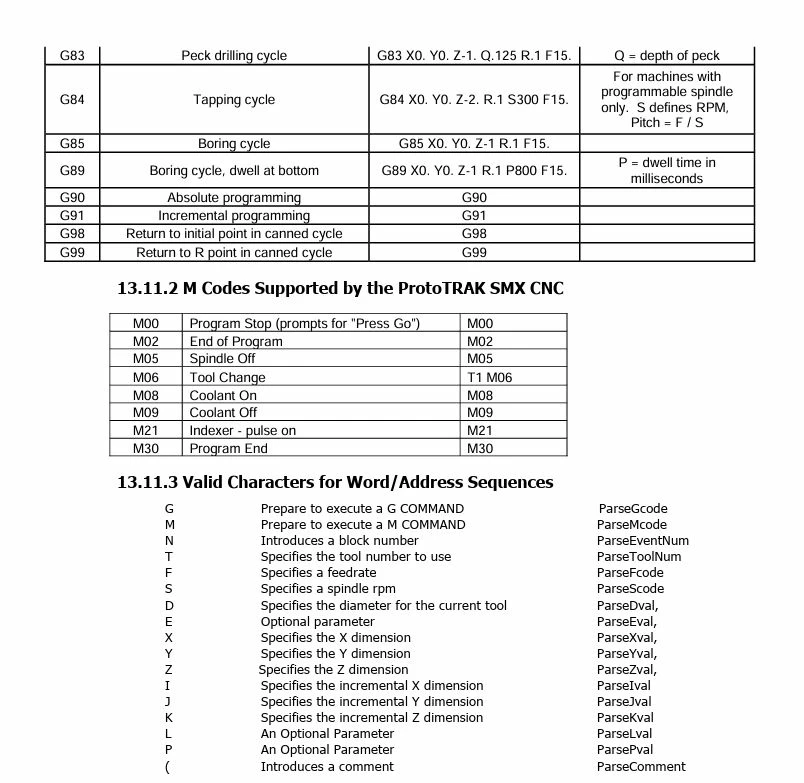 | G83 | Peck drilling cycle | G83 X0. Y0. Z-1. Q.125 R.1 F15. | Q = depth of peck |
|---|---|---|---|
| G84 | Tapping cycle | G84 X0. Y0. Z-2. R.1 S300 F15. | For machines with programmable spindle only. S defines RPM, Pitch = F / S |
| G85 | Boring cycle | G85 X0. Y0. Z-1 R.1 F15. | |
| G89 | Boring cycle, dwell at bottom | G89 X0. Y0. Z-1 R.1 P800 F15. | P = dwell time in milliseconds |
| G90 | Absolute programming | G90 | |
| G91 | Incremental programming | G91 | |
| G98 | Return to initial point in canned cycle | G98 | |
| G99 | Return to R point in canned cycle | G99 | |

13.11.2 M Codes Supported by the ProtoTRAK SMX CNC

| M00 | Program Stop (prompts for "Press Go") | M00 |
|---|---|---|
| M02 | End of Program | M02 |
| M05 | Spindle Off | M05 |
| M06 | Tool Change | T1 M06 |
| M08 | Coolant On | M08 |
| M09 | Coolant Off | M09 |
| M21 | Indexer - pulse on | M21 |
| M30 | Program End | M30 |

13.11.3 Valid Characters for Word/Address Sequences

| G | Prepare to execute a G COMMAND | ParseGcode |
|---|---|---|
| M | Prepare to execute a M COMMAND | ParseMcode |
| N | Introduces a block number | ParseEventNum |
| T | Specifies the tool number to use | ParseToolNum |
| F | Specifies a feedrate | ParseFcode |
| S | Specifies a spindle rpm | ParseScode |
| D | Specifies the diameter for the current tool | ParseDval, |
| E | Optional parameter | ParseEval, |
| X | Specifies the X dimension | ParseXval, |
| Y | Specifies the Y dimension | ParseYval, |
| Z | Specifies the Z dimension | ParseZval, |
| I | Specifies the incremental X dimension | ParseIval |
| J | Specifies the incremental Y dimension | ParseJval |
| K | Specifies the incremental Z dimension | ParseKval |
| L | An Optional Parameter | ParseLval |
| P | An Optional Parameter | ParsePval |
| ( | Introduces a comment | ParseComment |